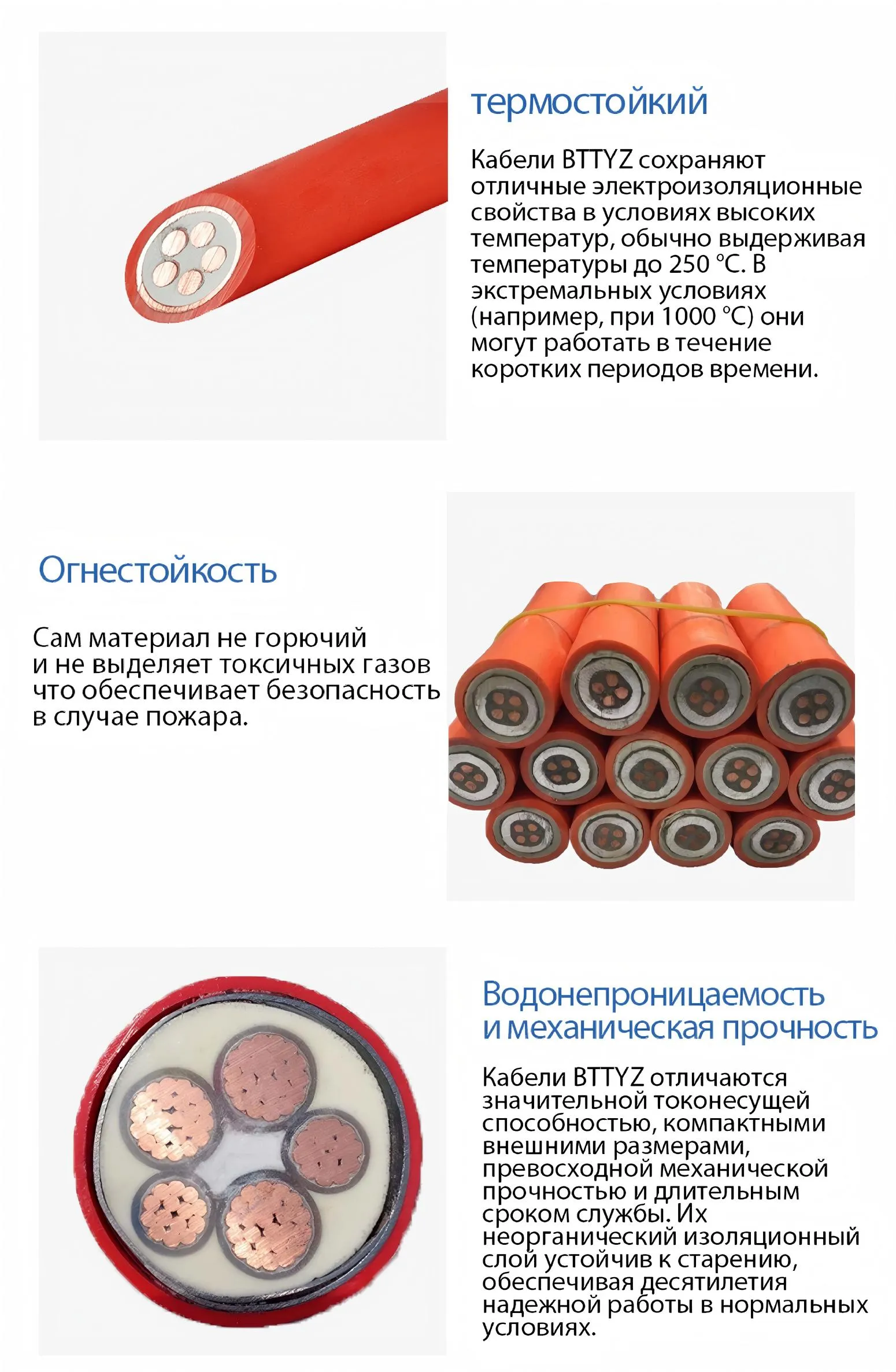 термостойкий

Кабели BTTYZ сохраняют отличные электроизоляционные свойства в условиях высоких температур, обычно выдерживая температуры до 250 °C. В экстремальных условиях (например, при 1000 °C) они могут работать в течение коротких периодов времени.

Огнестойкость

Сам материал не горючий и не выделяет токсичных газов что обеспечивает безопасность в случае пожара.

Водонепроницаемость и механическая прочность

Кабели BTTYZ отличаются значительной токонесущей способностью, компактными внешними размерами, превосходной механической прочностью и длительным сроком службы. Их неорганический изоляционный слой устойчив к старению, обеспечивая десятилетия надежной работы в нормальных условиях.